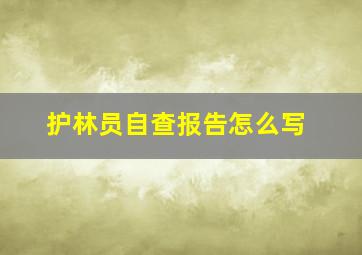 护林员自查报告怎么写